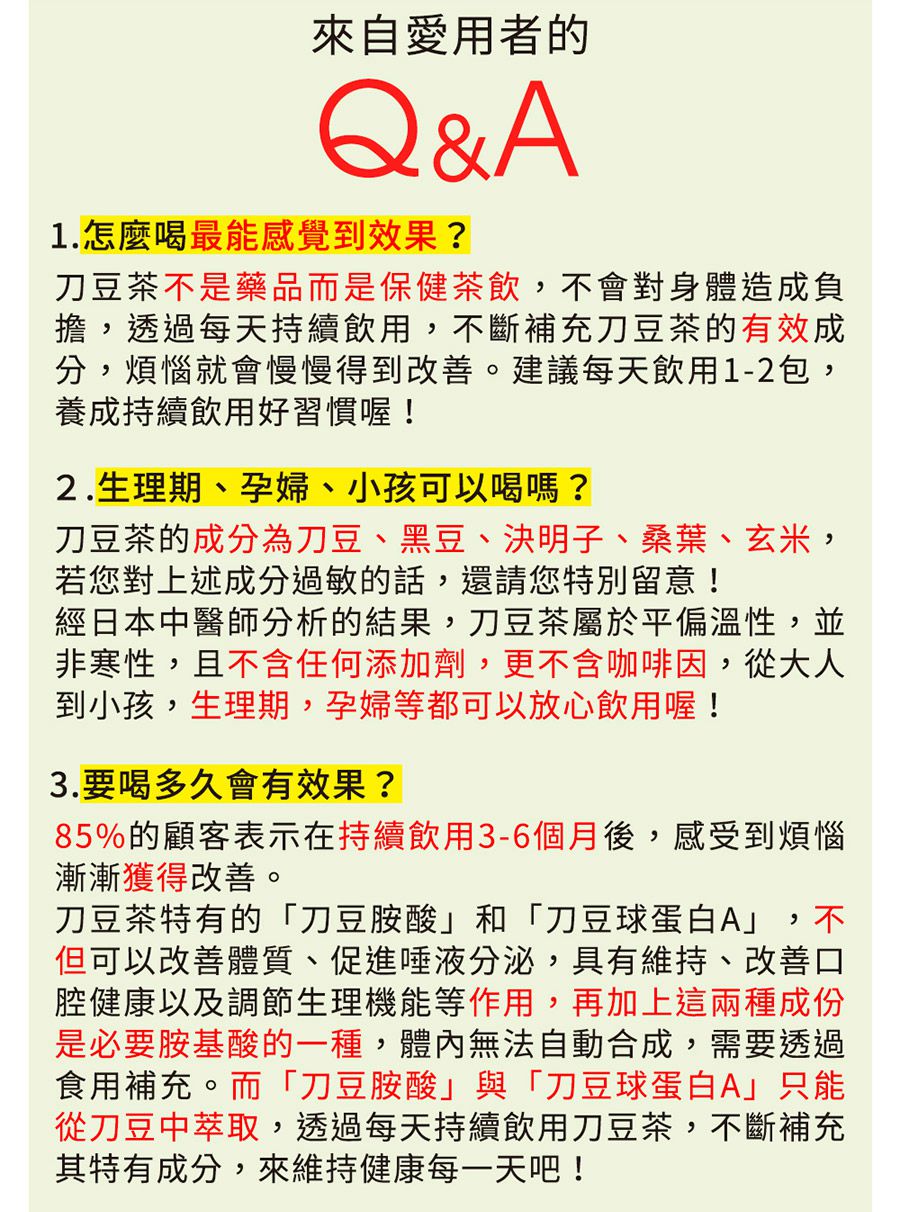 來自愛用者的

Q&A

1.怎麼喝最能感覺到效果？

刀豆茶不是藥品而是保健茶飲，不會對身體造成負擔，透過每天持續飲用，不斷補充刀豆茶的有效成分，煩惱就會慢慢得到改善。建議每天飲用1-2包，養成持續飲用好習慣喔！

2.生理期、孕婦、小孩可以喝嗎？

刀豆茶的成分為刀豆、黑豆、決明子、桑葉、玄米，若您對上述成分過敏的話，還請您特別留意！
經日本中醫師分析的結果，刀豆茶屬於平偏溫性，並非寒性，且不含任何添加劑，更不含咖啡因，從大人到小孩，生理期，孕婦等都可以放心飲用喔！

3.要喝多久會有效果？

85%的顧客表示在持續飲用3-6個月後，感受到煩惱漸漸獲得改善。
刀豆茶特有的「刀豆胺酸」和「刀豆球蛋白A」，不但可以改善體質、促進唾液分泌，具有維持、改善口腔健康以及調節生理機能等作用，再加上這兩種成份是必要胺基酸的一種，體內無法自動合成，需要透過食用補充。而「刀豆胺酸」與「刀豆球蛋白A」只能從刀豆中萃取，透過每天持續飲用刀豆茶，不斷補充其特有成分，來維持健康每一天吧！